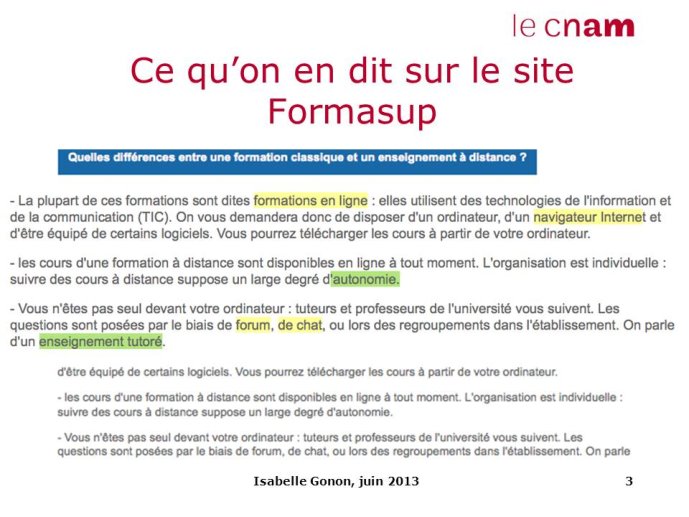 le cnam

Ce qu'on en dit sur le site Formasup

Quelles différences entre une formation classique et un enseignement à distance ?

- La plupart de ces formations sont dites formations en ligne : elles utilisent des technologies de l'information et de la communication (TIC). On vous demandera donc de disposer d'un ordinateur, d'un navigateur Internet et d'être équipé de certains logiciels. Vous pourrez télécharger les cours à partir de votre ordinateur.

- les cours d'une formation à distance sont disponibles en ligne à tout moment. L'organisation est individuelle : suivre des cours à distance suppose un large degré d'autonomie.

- Vous n'êtes pas seul devant votre ordinateur : tuteurs et professeurs de l'université vous suivent. Les questions sont posées par le biais de forum, de chat, ou lors des regroupements dans l'établissement. On parle d'un enseignement tutoré.

d'être équipé de certains logiciels. Vous pourrez télécharger les cours à partir de votre ordinateur.

- les cours d'une formation à distance sont disponibles en ligne à tout moment. L'organisation est individuelle : suivre des cours à distance suppose un large degré d'autonomie.

- Vous n'êtes pas seul devant votre ordinateur : tuteurs et professeurs de l'université vous suivent. Les questions sont posées par le biais de forum, de chat, ou lors des regroupements dans l'établissement. On parle

Isabelle Gonon, juin 2013

3